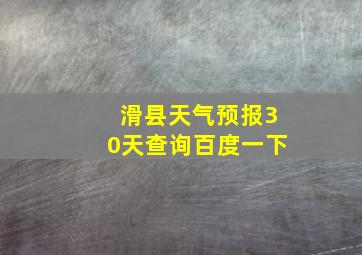 滑县天气预报30天查询百度一下